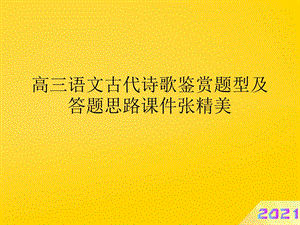 高三语文古代诗歌鉴赏题型及答题思路课件张精美

2021